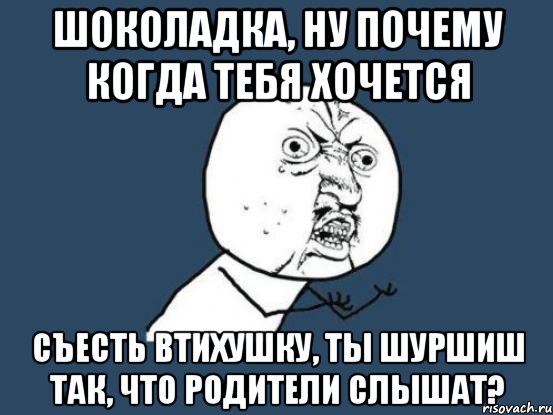 ШОКОЛАДКА, НУ ПОЧЕМУ КОГДА ТЕБЯ ХОЧЕТСЯ

СЪЕСТЬ ВТИХУШКУ, ТЫ ШУРШИШ ТАК, ЧТО РОДИТЕЛИ СЛЫШАТ?

risovach.ru